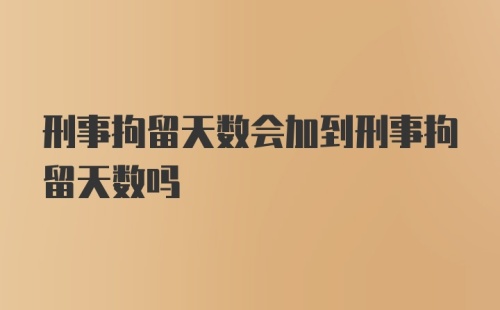 刑事拘留天数会加到刑事拘留天数吗